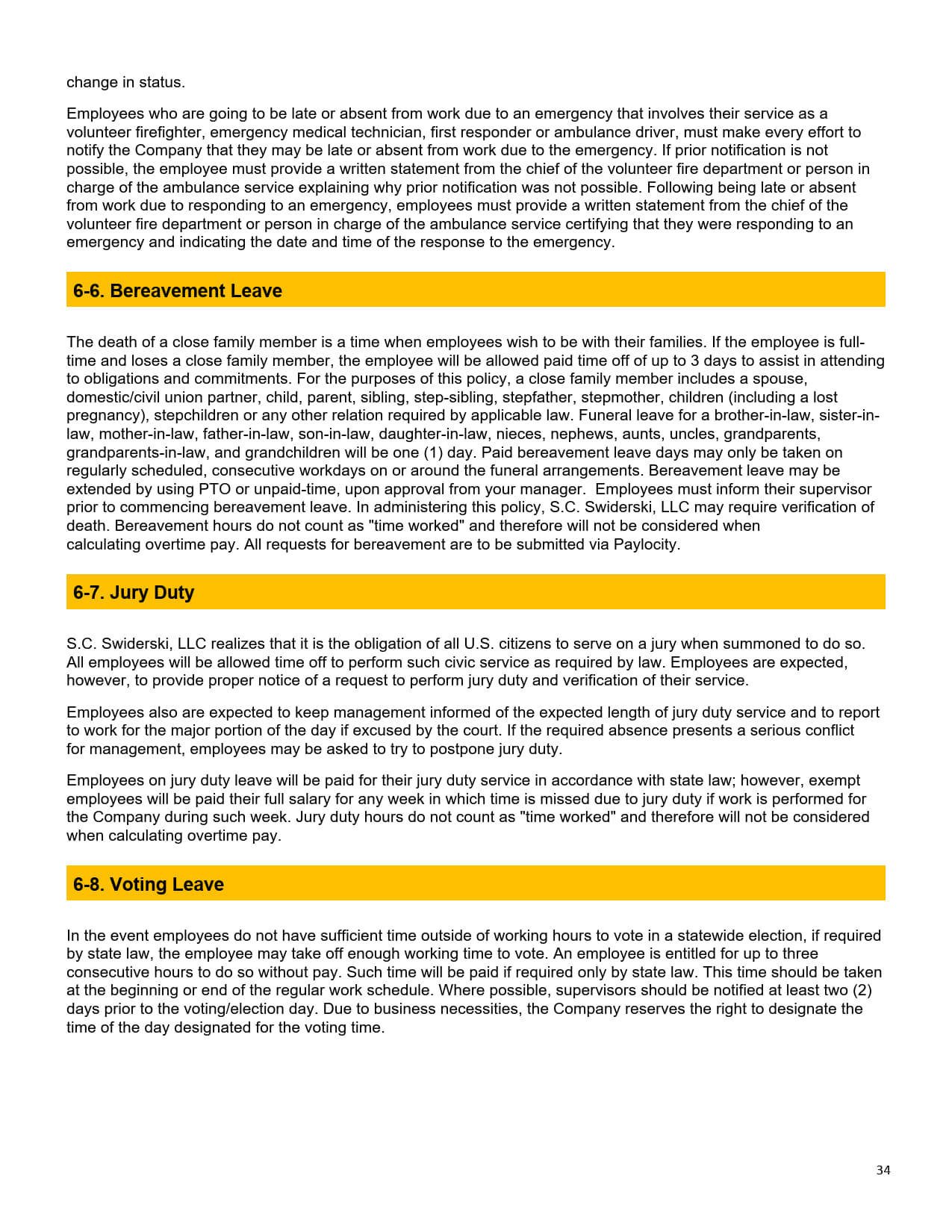 change in status.

Employees who are going to be late or absent from work due to an emergency that involves their service as a volunteer firefighter, emergency medical technician, first responder or ambulance driver, must make every effort to notify the Company that they may be late or absent from work due to the emergency. If prior notification is not possible, the employee must provide a written statement from the chief of the volunteer fire department or person in charge of the ambulance service explaining why prior notification was not possible. Following being late or absent from work due to responding to an emergency, employees must provide a written statement from the chief of the volunteer fire department or person in charge of the ambulance service certifying that they were responding to an emergency and indicating the date and time of the response to the emergency.

6-6. Bereavement Leave

The death of a close family member is a time when employees wish to be with their families. If the employee is full-time and loses a close family member, the employee will be allowed paid time off of up to 3 days to assist in attending to obligations and commitments. For the purposes of this policy, a close family member includes a spouse, domestic/civil union partner, child, parent, sibling, step-sibling, stepfather, stepmother, children (including a lost pregnancy), stepchildren or any other relation required by applicable law. Funeral leave for a brother-in-law, sister-in-law, mother-in-law, father-in-law, son-in-law, daughter-in-law, nieces, nephews, aunts, uncles, grandparents, grandparents-in-law, and grandchildren will be one (1) day. Paid bereavement leave days may only be taken on regularly scheduled, consecutive workdays on or around the funeral arrangements. Bereavement leave may be extended by using PTO or unpaid-time, upon approval from your manager. Employees must inform their supervisor prior to commencing bereavement leave. In administering this policy, S.C. Swiderski, LLC may require verification of death. Bereavement hours do not count as "time worked" and therefore will not be considered when calculating overtime pay. All requests for bereavement are to be submitted via Paylocity.

6-7. Jury Duty

S.C. Swiderski, LLC realizes that it is the obligation of all U.S. citizens to serve on a jury when summoned to do so. All employees will be allowed time off to perform such civic service as required by law. Employees are expected, however, to provide proper notice of a request to perform jury duty and verification of their service.

Employees also are expected to keep management informed of the expected length of jury duty service and to report to work for the major portion of the day if excused by the court. If the required absence presents a serious conflict for management, employees may be asked to try to postpone jury duty.

Employees on jury duty leave will be paid for their jury duty service in accordance with state law; however, exempt employees will be paid their full salary for any week in which time is missed due to jury duty if work is performed for the Company during such week. Jury duty hours do not count as "time worked" and therefore will not be considered when calculating overtime pay.

6-8. Voting Leave

In the event employees do not have sufficient time outside of working hours to vote in a statewide election, if required by state law, the employee may take off enough working time to vote. An employee is entitled for up to three consecutive hours to do so without pay. Such time will be paid if required only by state law. This time should be taken at the beginning or end of the regular work schedule. Where possible, supervisors should be notified at least two (2) days prior to the voting/election day. Due to business necessities, the Company reserves the right to designate the time of the day designated for the voting time.

34